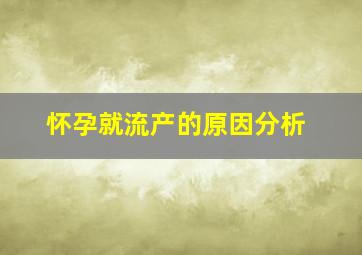 怀孕就流产的原因分析